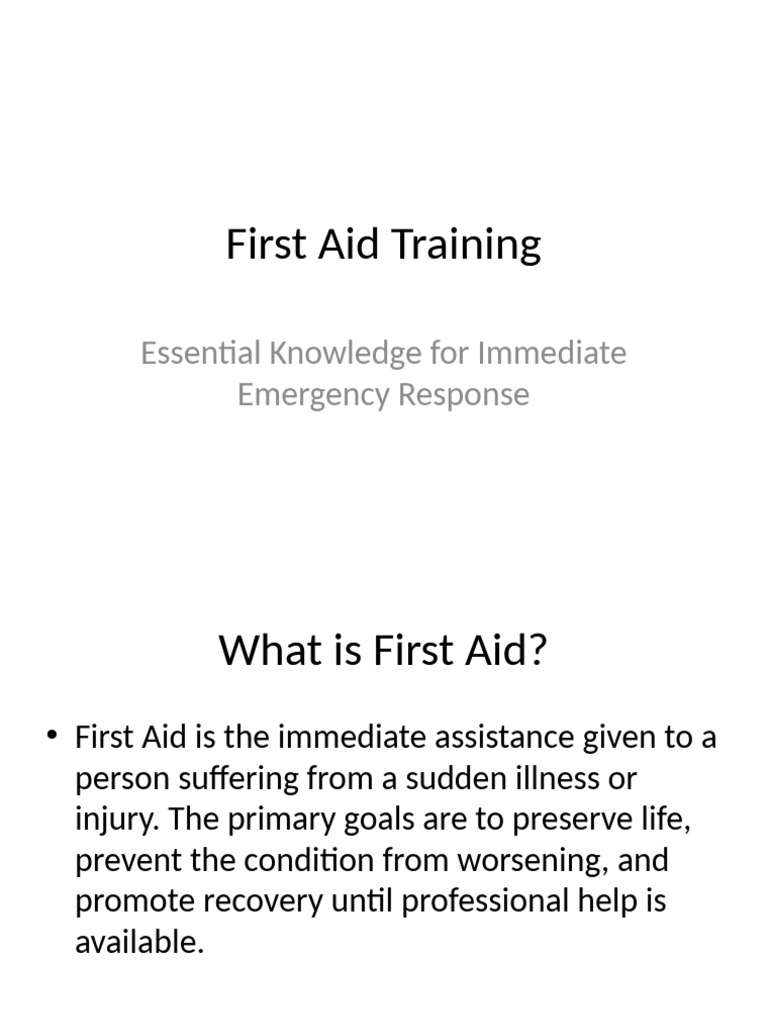 First Aid Training

Essential Knowledge for Immediate Emergency Response

What is First Aid?

• First Aid is the immediate assistance given to a person suffering from a sudden illness or injury. The primary goals are to preserve life, prevent the condition from worsening, and promote recovery until professional help is available.